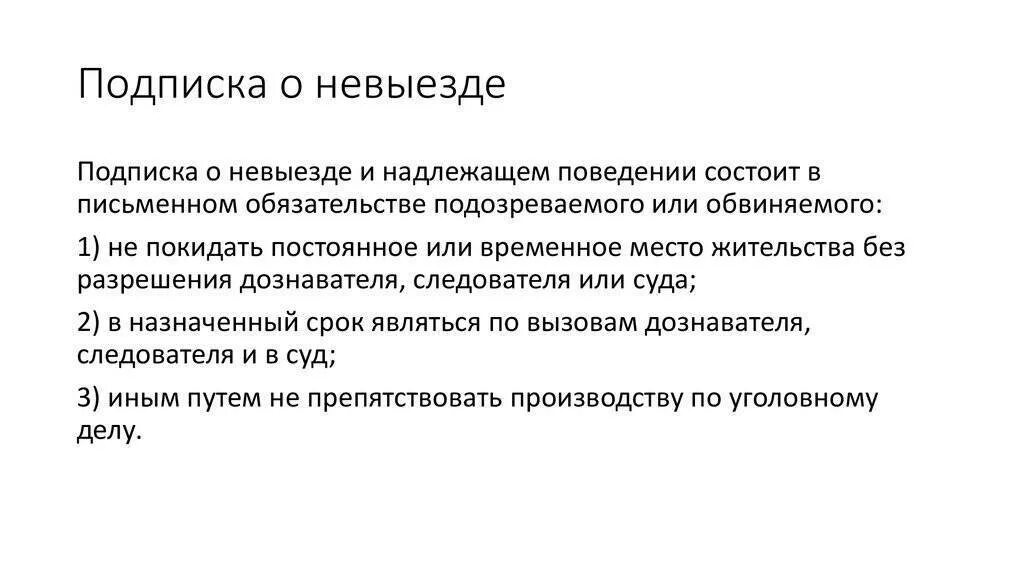 Подписка о невыезде

Подписка о невыезде и надлежащем поведении состоит в письменном обязательстве подозреваемого или обвиняемого:

1) не покидать постоянное или временное место жительства без разрешения дознавателя, следователя или суда;

2) в назначенный срок являться по вызовам дознавателя, следователя и в суд;

3) иным путем не препятствовать производству по уголовному делу.